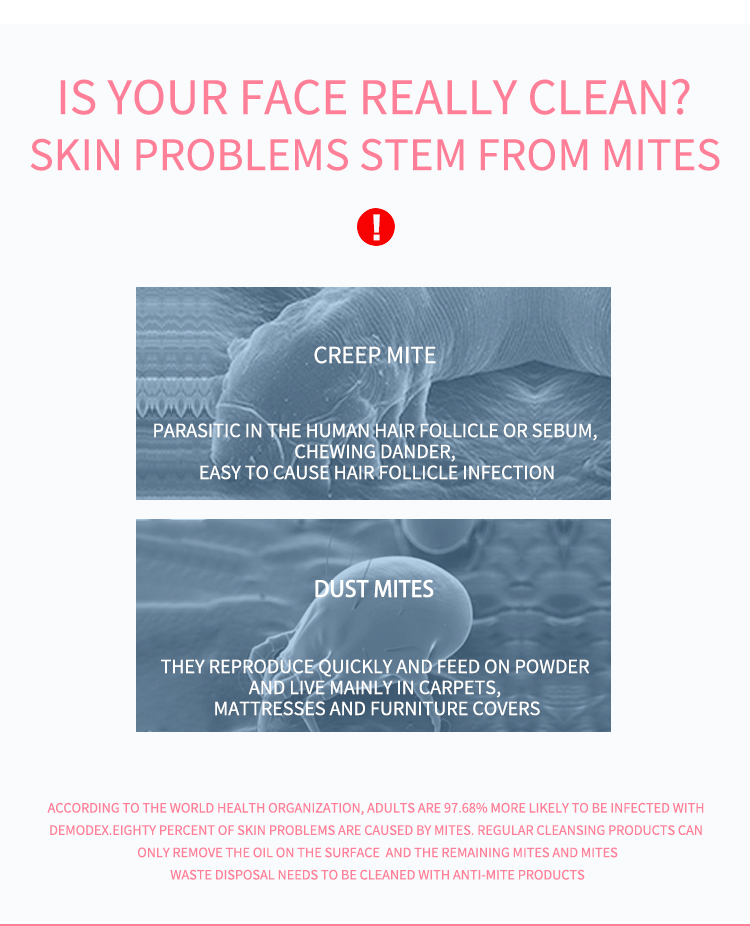 IS YOUR FACE REALLY CLEAN?
SKIN PROBLEMS STEM FROM MITES

!

CREEP MITE

PARASITIC IN THE HUMAN HAIR FOLLICLE OR SEBUM,
CHEWING DANDER,
EASY TO CAUSE HAIR FOLLICLE INFECTION

DUST MITES

THEY REPRODUCE QUICKLY AND FEED ON POWDER
AND LIVE MAINLY IN CARPETS,
MATTRESSES AND FURNITURE COVERS

ACCORDING TO THE WORLD HEALTH ORGANIZATION, ADULTS ARE 97.68% MORE LIKELY TO BE INFECTED WITH DEMODEX.EIGHTY PERCENT OF SKIN PROBLEMS ARE CAUSED BY MITES. REGULAR CLEANSING PRODUCTS CAN ONLY REMOVE THE OIL ON THE SURFACE AND THE REMAINING MITES AND MITES WASTE DISPOSAL NEEDS TO BE CLEANED WITH ANTI-MITE PRODUCTS